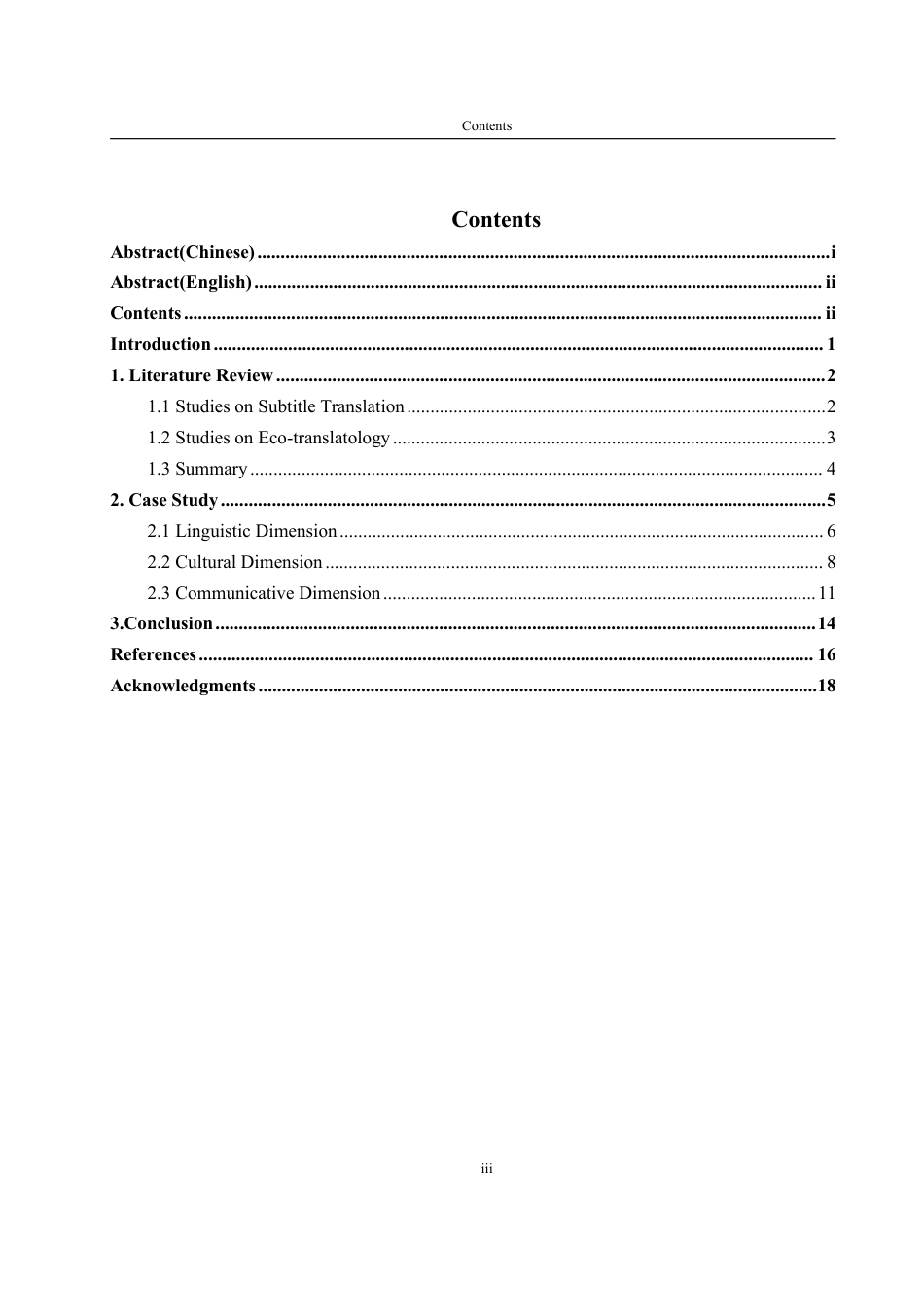 Contents

Contents

Abstract(Chinese) i
Abstract(English) ii
Contents ii
Introduction 1
1. Literature Review 2
1.1 Studies on Subtitle Translation 2
1.2 Studies on Eco-translatology 3
1.3 Summary 4
2. Case Study 5
2.1 Linguistic Dimension 6
2.2 Cultural Dimension 8
2.3 Communicative Dimension 11
3.Conclusion 14
References 16
Acknowledgments 18

iii